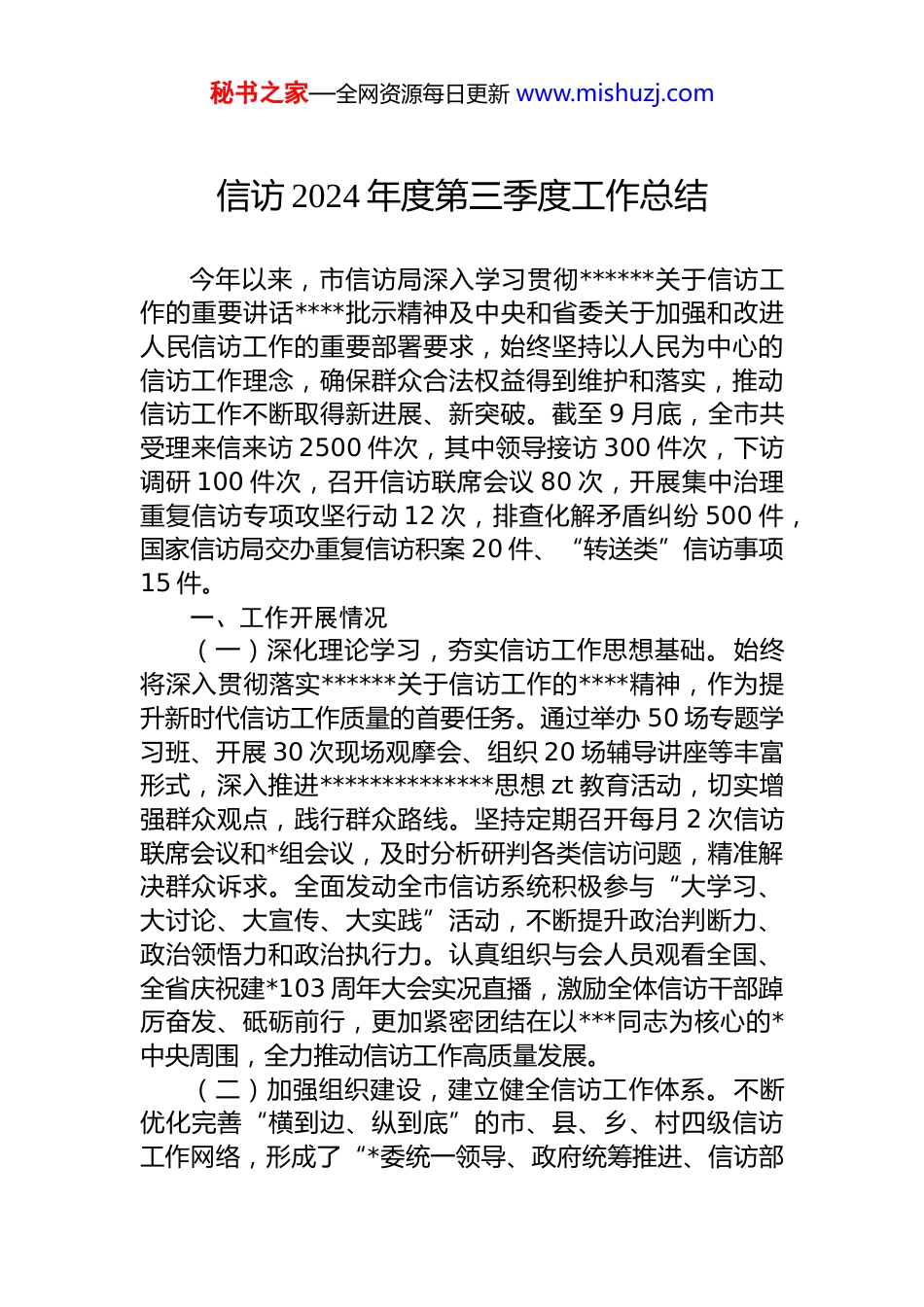 秘书之家—全网资源每日更新 www.mishuzj.com

信访 2024 年度第三季度工作总结

今年以来，市信访局深入学习贯彻******关于信访工作的重要讲话****批示精神及中央和省委关于加强和改进人民信访工作的重要部署要求，始终坚持以人民为中心的信访工作理念，确保群众合法权益得到维护和落实，推动信访工作不断取得新进展、新突破。截至 9 月底，全市共受理来信来访 2500 件次，其中领导接访 300 件次，下访调研 100 件次，召开信访联席会议 80 次，开展集中治理重复信访专项攻坚行动 12 次，排查化解矛盾纠纷 500 件，国家信访局交办重复信访积案 20 件、“转送类”信访事项 15 件。

一、工作开展情况

（一）深化理论学习，夯实信访工作思想基础。始终将深入贯彻落实******关于信访工作的****精神，作为提升新时代信访工作质量的首要任务。通过举办 50 场专题学习班、开展 30 次现场观摩会、组织 20 场辅导讲座等丰富形式，深入推进**************思想 zt 教育活动，切实增强群众观点，践行群众路线。坚持定期召开每月 2 次信访联席会议和*组会议，及时分析研判各类信访问题，精准解决群众诉求。全面发动全市信访系统积极参与“大学习、大讨论、大宣传、大实践”活动，不断提升政治判断力、政治领悟力和政治执行力。认真组织与会人员观看全国、全省庆祝建*103 周年大会实况直播，激励全体信访干部踔厉奋发、砥砺前行，更加紧密团结在以***同志为核心的*中央周围，全力推动信访工作高质量发展。

（二）加强组织建设，建立健全信访工作体系。不断优化完善“横到边、纵到底”的市、县、乡、村四级信访工作网络，形成了“*委统一领导、政府统筹推进、信访部